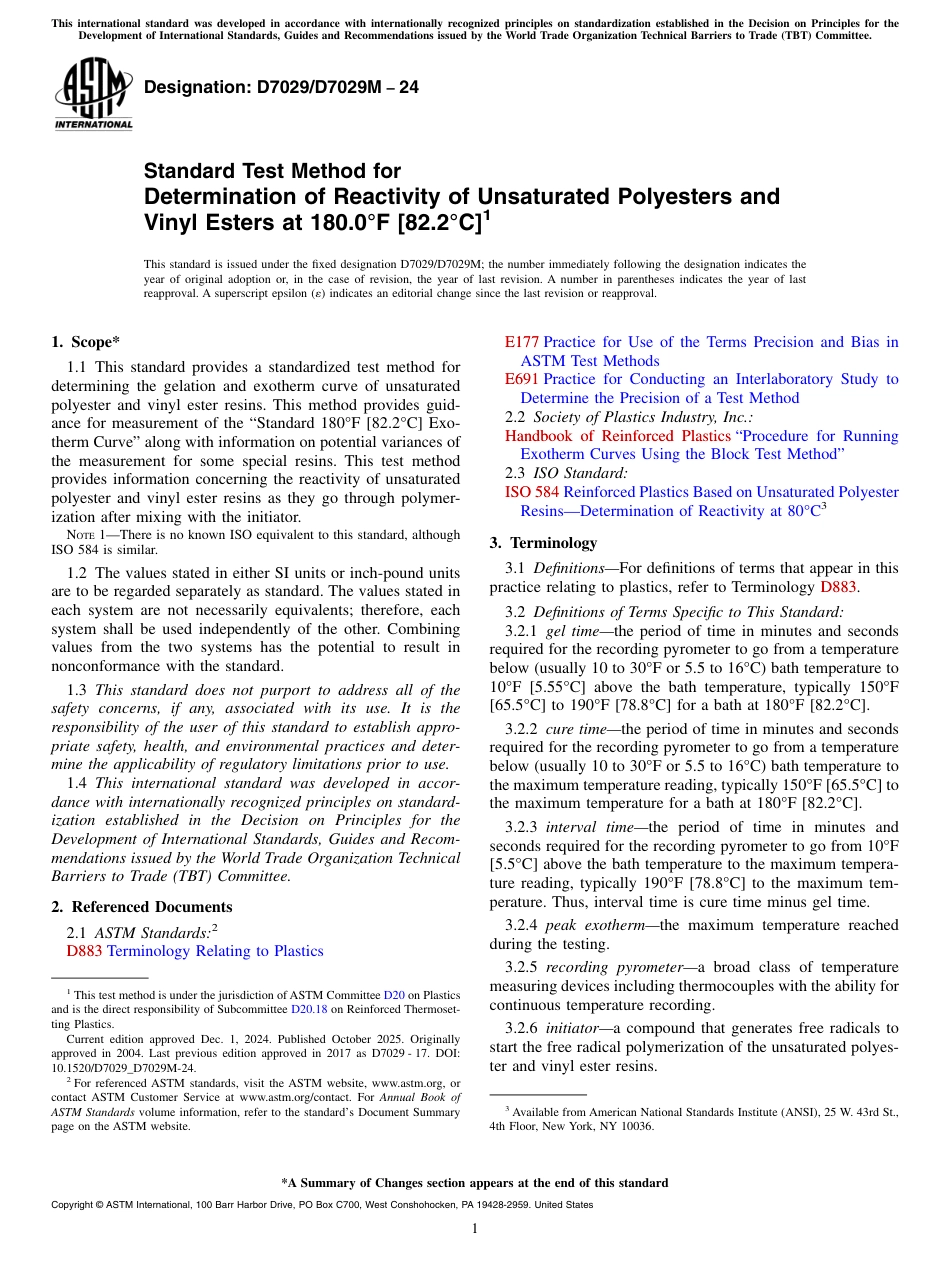 This international standard was developed in accordance with internationally recognized principles on standardization established in the Decision on Principles for the Development of International Standards, Guides and Recommendations issued by the World Trade Organization Technical Barriers to Trade (TBT) Committee.

ASTM INTERNATIONAL

Designation: D7029/D7029M – 24

Standard Test Method for
Determination of Reactivity of Unsaturated Polyesters and Vinyl Esters at 180.0°F [82.2°C]$^1$

This standard is issued under the fixed designation D7029/D7029M; the number immediately following the designation indicates the year of original adoption or, in the case of revision, the year of last revision. A number in parentheses indicates the year of last reapproval. A superscript epsilon (ε) indicates an editorial change since the last revision or reapproval.

1. Scope*

1.1 This standard provides a standardized test method for determining the gelation and exotherm curve of unsaturated polyester and vinyl ester resins. This method provides guidance for measurement of the "Standard 180°F [82.2°C] Exotherm Curve" along with information on potential variances of the measurement for some special resins. This test method provides information concerning the reactivity of unsaturated polyester and vinyl ester resins as they go through polymerization after mixing with the initiator.

NOTE 1—There is no known ISO equivalent to this standard, although ISO 584 is similar.

1.2 The values stated in either SI units or inch-pound units are to be regarded separately as standard. The values stated in each system are not necessarily equivalents; therefore, each system shall be used independently of the other. Combining values from the two systems has the potential to result in nonconformance with the standard.

1.3 This standard does not purport to address all of the safety concerns, if any, associated with its use. It is the responsibility of the user of this standard to establish appropriate safety, health, and environmental practices and determine the applicability of regulatory limitations prior to use.

1.4 This international standard was developed in accordance with internationally recognized principles on standardization established in the Decision on Principles for the Development of International Standards, Guides and Recommendations issued by the World Trade Organization Technical Barriers to Trade (TBT) Committee.

2. Referenced Documents

2.1 ASTM Standards:$^2$
D883 Terminology Relating to Plastics
E177 Practice for Use of the Terms Precision and Bias in ASTM Test Methods
E691 Practice for Conducting an Interlaboratory Study to Determine the Precision of a Test Method
2.2 Society of Plastics Industry, Inc.:
Handbook of Reinforced Plastics "Procedure for Running Exotherm Curves Using the Block Test Method"
2.3 ISO Standard:
ISO 584 Reinforced Plastics Based on Unsaturated Polyester Resins—Determination of Reactivity at 80°C$^3$

3. Terminology

3.1 Definitions—For definitions of terms that appear in this practice relating to plastics, refer to Terminology D883.

3.2 Definitions of Terms Specific to This Standard:
3.2.1 gel time—the period of time in minutes and seconds required for the recording pyrometer to go from a temperature below (usually 10 to 30°F or 5.5 to 16°C) bath temperature to 10°F [5.55°C] above the bath temperature, typically 150°F [65.5°C] to 190°F [78.8°C] for a bath at 180°F [82.2°C].

3.2.2 cure time—the period of time in minutes and seconds required for the recording pyrometer to go from a temperature below (usually 10 to 30°F or 5.5 to 16°C) bath temperature to the maximum temperature reading, typically 150°F [65.5°C] to the maximum temperature for a bath at 180°F [82.2°C].

3.2.3 interval time—the period of time in minutes and seconds required for the recording pyrometer to go from 10°F [5.5°C] above the bath temperature to the maximum temperature reading, typically 190°F [78.8°C] to the maximum temperature. Thus, interval time is cure time minus gel time.

3.2.4 peak exotherm—the maximum temperature reached during the testing.

3.2.5 recording pyrometer—a broad class of temperature measuring devices including thermocouples with the ability for continuous temperature recording.

3.2.6 initiator—a compound that generates free radicals to start the free radical polymerization of the unsaturated polyester and vinyl ester resins.

$^1$ This test method is under the jurisdiction of ASTM Committee D20 on Plastics and is the direct responsibility of Subcommittee D20.18 on Reinforced Thermosetting Plastics.
Current edition approved Dec. 1, 2024. Published October 2025. Originally approved in 2004. Last previous edition approved in 2017 as D7029 - 17. DOI: 10.1520/D7029_D7029M-24.
$^2$ For referenced ASTM standards, visit the ASTM website, www.astm.org, or contact ASTM Customer Service at www.astm.org/contact. For Annual Book of ASTM Standards volume information, refer to the standard's Document Summary page on the ASTM website.

$^3$ Available from American National Standards Institute (ANSI), 25 W. 43rd St., 4th Floor, New York, NY 10036.

*A Summary of Changes section appears at the end of this standard

Copyright © ASTM International, 100 Barr Harbor Drive, PO Box C700, West Conshohocken, PA 19428-2959. United States

1